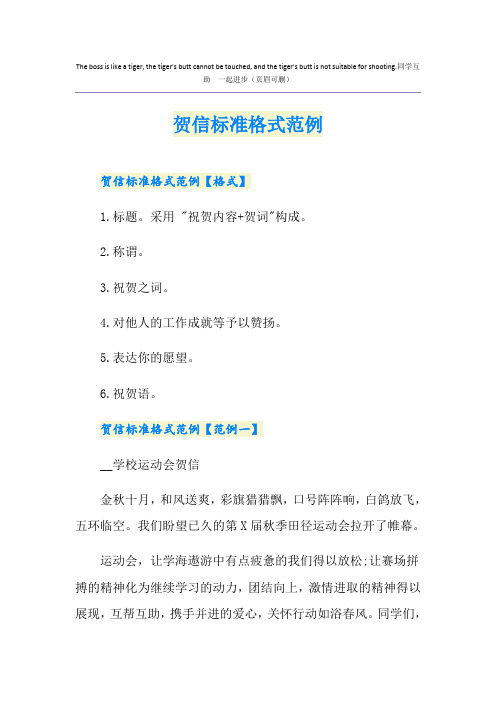 The boss is like a tiger, the tiger's butt cannot be touched, and the tiger's butt is not suitable for shooting.同学互助 一起进步（页眉可删）

贺信标准格式范例

贺信标准格式范例【格式】

1.标题。采用 "祝贺内容+贺词"构成。

2.称谓。

3.祝贺之词。

4.对他人的工作成就等予以赞扬。

5.表达你的愿望。

6.祝贺语。

贺信标准格式范例【范例一】

__学校运动会贺信

金秋十月，和风送爽，彩旗猎猎飘，口号阵阵响，白鸽放飞，五环临空。我们盼望已久的第X届秋季田径运动会拉开了帷幕。

运动会，让学海遨游中有点疲惫的我们得以放松;让赛场拼搏的精神化为继续学习的动力，团结向上，激情进取的精神得以展现，互帮互助，携手并进的爱心，关怀行动如浴春风。同学们，